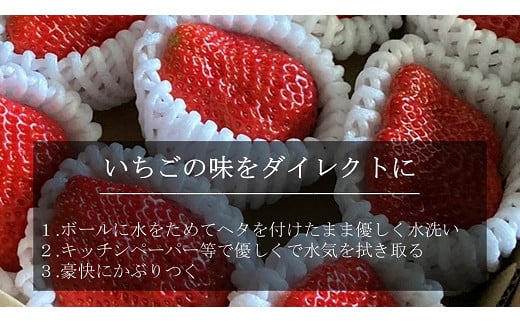 いちごの味をダイレクトに

１.ボールに水をためてヘタを付けたまま優しく水洗い
２.キッチンペーパー等で優しくで水気を拭き取る
３.豪快にかぶりつく